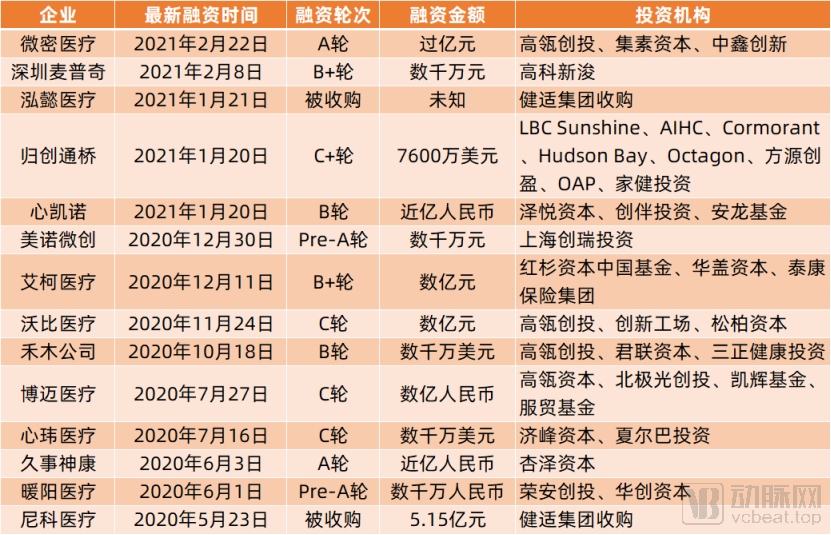 | 企业 | 最新融资时间 | 融资轮次 | 融资金额 | 投资机构 |
|---|---|---|---|---|
| 微密医疗 | 2021年2月22日 | A轮 | 过亿元 | 高瓴创投、集素资本、中鑫创新 |
| 深圳麦普奇 | 2021年2月8日 | B+轮 | 数千万元 | 高科新浚 |
| 泓懿医疗 | 2021年1月21日 | 被收购 | 未知 | 健适集团收购 |
| 归创通桥 | 2021年1月20日 | C+轮 | 7600万美元 | LBC Sunshine、AIHC、Cormorant、Hudson Bay、Octagon、方源创盈、OAP、家健投资 |
| 心凯诺 | 2021年1月20日 | B轮 | 近亿人民币 | 泽悦资本、创伴投资、安龙基金 |
| 美诺微创 | 2020年12月30日 | Pre-A轮 | 数千万元 | 上海创瑞投资 |
| 艾柯医疗 | 2020年12月11日 | B+轮 | 数亿元 | 红杉资本中国基金、华盖资本、泰康保险集团 |
| 沃比医疗 | 2020年11月24日 | C轮 | 数亿元 | 高瓴创投、创新工场、松柏资本 |
| 禾木公司 | 2020年10月18日 | B轮 | 数千万美元 | 高瓴创投、君联资本、三正健康投资 |
| 博迈医疗 | 2020年7月27日 | C轮 | 数亿人民币 | 高瓴资本、北极光创投、凯辉基金、服贸基金 |
| 心玮医疗 | 2020年7月16日 | C轮 | 数千万美元 | 济峰资本、夏尔巴投资 |
| 久事神康 | 2020年6月3日 | A轮 | 近亿人民币 | 杏泽资本 |
| 暖阳医疗 | 2020年6月1日 | Pre-A轮 | 数千万人民币 | 荣安创投、华创资本 |
| 尼科医疗 | 2020年5月23日 | 被收购 | 5.15亿元 | 健适集团收购 |

动脉网
vcbeat.top